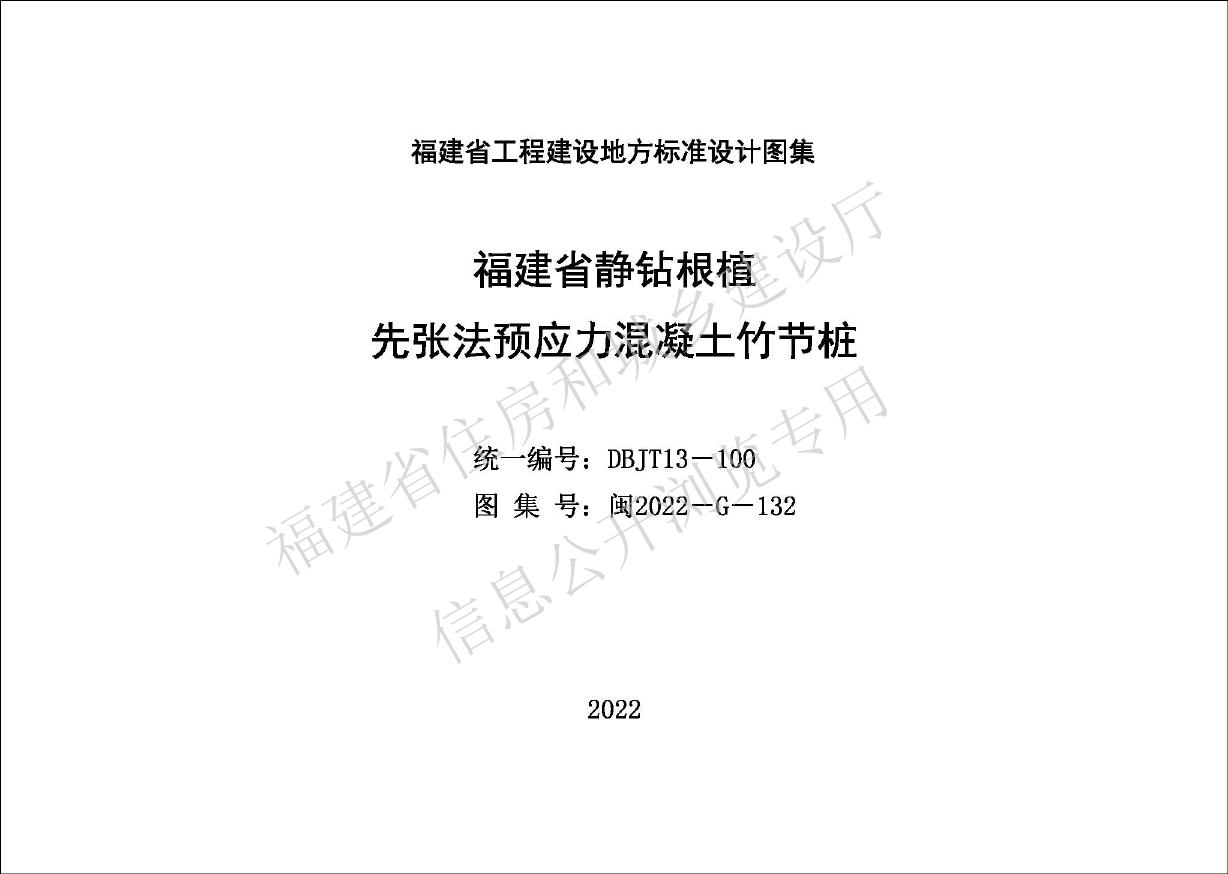 福建省工程建设地方标准设计图集

福建省静钻根植
先张法预应力混凝土竹节桩

统一编号：DBJT13－100
图 集 号：闽2022－G－132

2022

福建省住房和城乡建设厅
信息公开浏览专用